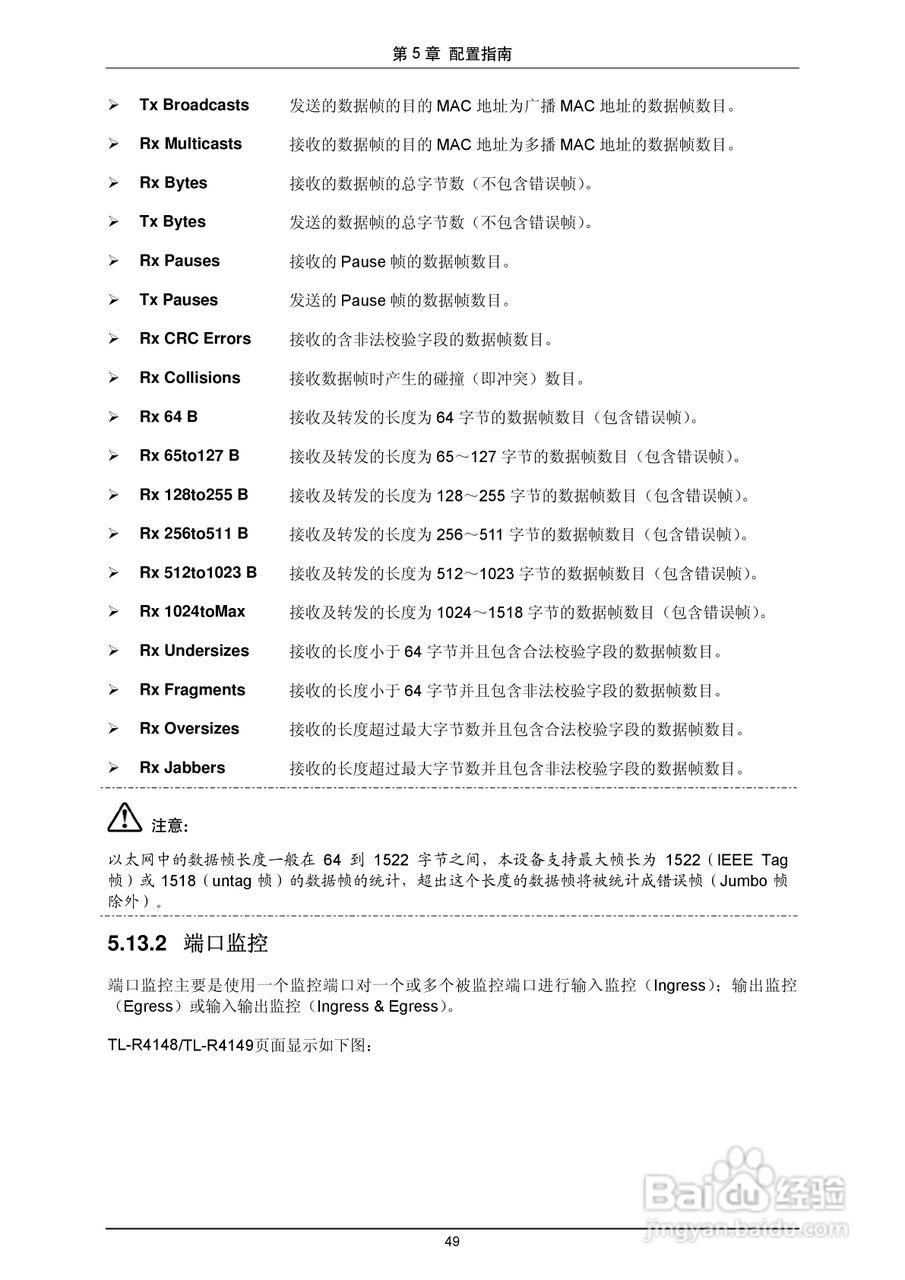 第 5 章 配置指南

➢ **Tx Broadcasts** 发送的数据帧的目的 MAC 地址为广播 MAC 地址的数据帧数目。

➢ **Rx Multicasts** 接收的数据帧的目的 MAC 地址为多播 MAC 地址的数据帧数目。

➢ **Rx Bytes** 接收的数据帧的总字节数（不包含错误帧）。

➢ **Tx Bytes** 发送的数据帧的总字节数（不包含错误帧）。

➢ **Rx Pauses** 接收的 Pause 帧的数据帧数目。

➢ **Tx Pauses** 发送的 Pause 帧的数据帧数目。

➢ **Rx CRC Errors** 接收的含非法校验字段的数据帧数目。

➢ **Rx Collisions** 接收数据帧时产生的碰撞（即冲突）数目。

➢ **Rx 64 B** 接收及转发的长度为 64 字节的数据帧数目（包含错误帧）。

➢ **Rx 65to127 B** 接收及转发的长度为 65～127 字节的数据帧数目（包含错误帧）。

➢ **Rx 128to255 B** 接收及转发的长度为 128～255 字节的数据帧数目（包含错误帧）。

➢ **Rx 256to511 B** 接收及转发的长度为 256～511 字节的数据帧数目（包含错误帧）。

➢ **Rx 512to1023 B** 接收及转发的长度为 512～1023 字节的数据帧数目（包含错误帧）。

➢ **Rx 1024toMax** 接收及转发的长度为 1024～1518 字节的数据帧数目（包含错误帧）。

➢ **Rx Undersizes** 接收的长度小于 64 字节并且包含合法校验字段的数据帧数目。

➢ **Rx Fragments** 接收的长度小于 64 字节并且包含非法校验字段的数据帧数目。

➢ **Rx Oversizes** 接收的长度超过最大字节数并且包含合法校验字段的数据帧数目。

➢ **Rx Jabbers** 接收的长度超过最大字节数并且包含非法校验字段的数据帧数目。

注意：

以太网中的数据帧长度一般在 64 到 1522 字节之间，本设备支持最大帧长为 1522（IEEE Tag 帧）或 1518（untag 帧）的数据帧的统计，超出这个长度的数据帧将被统计成错误帧（Jumbo 帧除外）。

5.13.2 端口监控

端口监控主要是使用一个监控端口对一个或多个被监控端口进行输入监控（Ingress）；输出监控（Egress）或输入输出监控（Ingress & Egress）。

TL-R4148/TL-R4149页面显示如下图：

Baidu 经验
jingyan.baidu.com

49